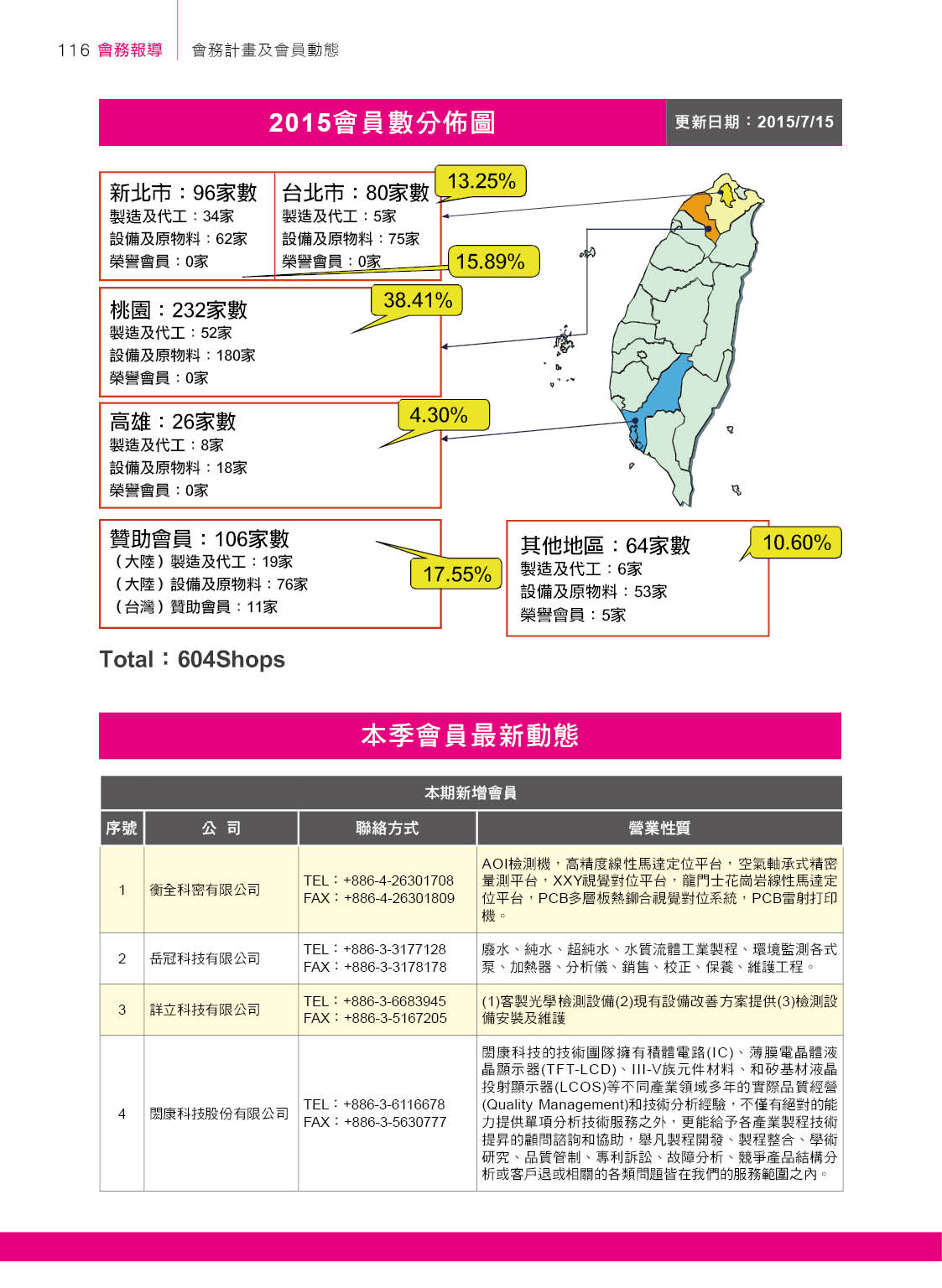 116 會務報導 會務計畫及會員動態

2015會員數分佈圖

更新日期：2015/7/15

新北市：96家數
製造及代工：34家
設備及原物料：62家
榮譽會員：0家

台北市：80家數
製造及代工：5家
設備及原物料：75家
榮譽會員：0家

13.25%

15.89%

桃園：232家數
製造及代工：52家
設備及原物料：180家
榮譽會員：0家

38.41%

高雄：26家數
製造及代工：8家
設備及原物料：18家
榮譽會員：0家

4.30%

贊助會員：106家數
（大陸）製造及代工：19家
（大陸）設備及原物料：76家
（台灣）贊助會員：11家

17.55%

其他地區：64家數
製造及代工：6家
設備及原物料：53家
榮譽會員：5家

10.60%

Total：604Shops

本季會員最新動態

本期新增會員

| 序號 | 公 司 | 聯絡方式 | 營業性質 |
|---|---|---|---|
| 1 | 衡全科密有限公司 | TEL：+886-4-26301708 FAX：+886-4-26301809 | AOI檢測機，高精度線性馬達定位平台，空氣軸承式精密量測平台，XXY視覺對位平台，龍門士花崗岩線性馬達定位平台，PCB多層板熱鉚合視覺對位系統，PCB雷射打印機。 |
| 2 | 岳冠科技有限公司 | TEL：+886-3-3177128 FAX：+886-3-3178178 | 廢水、純水、超純水、水質流體工業製程、環境監測各式泵、加熱器、分析儀、銷售、校正、保養、維護工程。 |
| 3 | 詳立科技有限公司 | TEL：+886-3-6683945 FAX：+886-3-5167205 | (1)客製光學檢測設備(2)現有設備改善方案提供(3)檢測設備安裝及維護 |
| 4 | 閎康科技股份有限公司 | TEL：+886-3-6116678 FAX：+886-3-5630777 | 閎康科技的技術團隊擁有積體電路(IC)、薄膜電晶體液晶顯示器(TFT-LCD)、III-V族元件材料、和矽基材液晶投射顯示器(LCOS)等不同產業領域多年的實際品質經營(Quality Management)和技術分析經驗，不僅有絕對的能力提供單項分析技術服務之外，更能給予各產業製程技術提昇的顧問諮詢和協助，舉凡製程開發、製程整合、學術研究、品質管制、專利訴訟、故障分析、競爭產品結構分析或客戶退或相關的各類問題皆在我們的服務範圍之內。 |